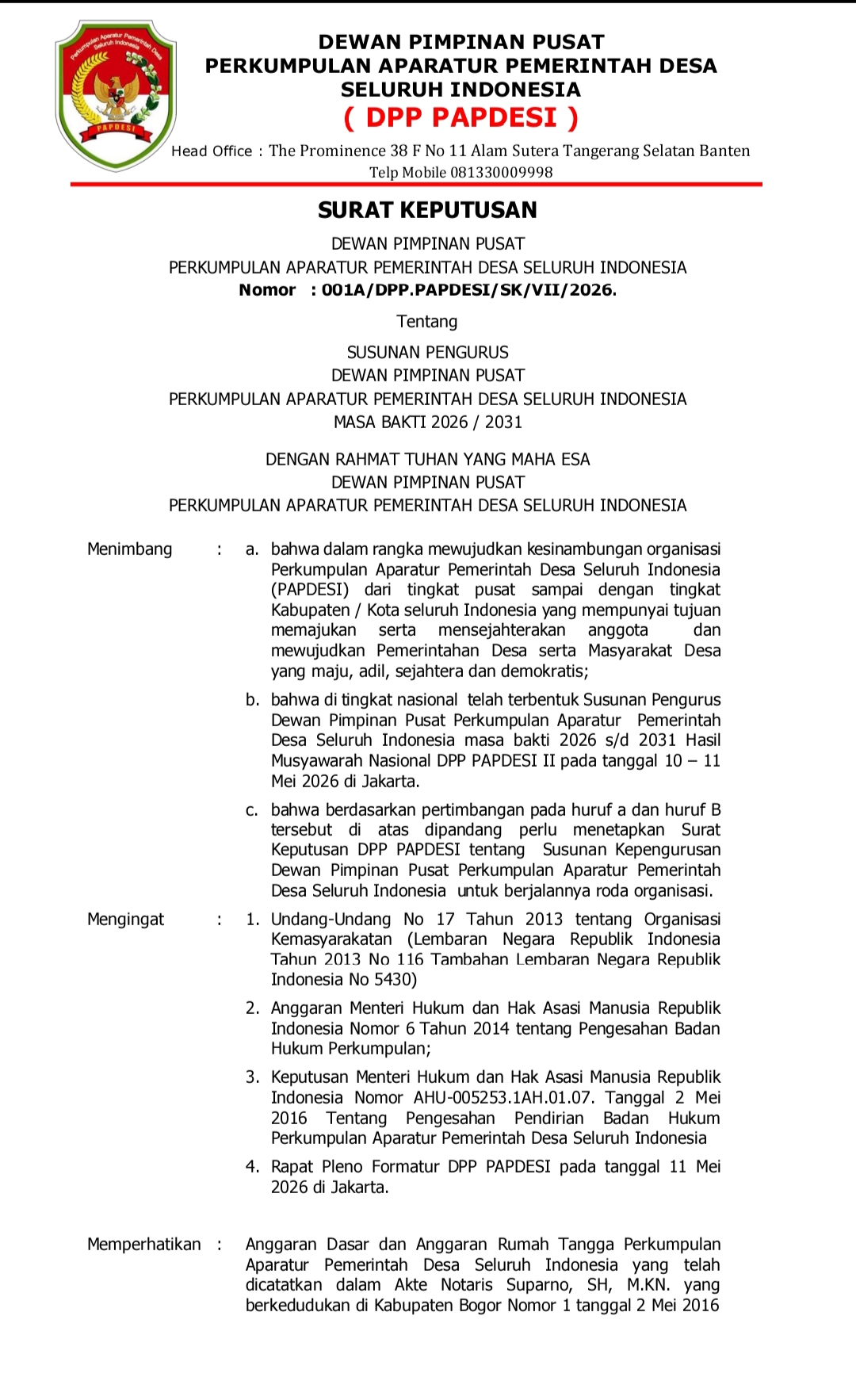 Perkumpulan Aparatur Pemerintah Desa Seluruh Indonesia
PAPDESI

DEWAN PIMPINAN PUSAT
PERKUMPULAN APARATUR PEMERINTAH DESA
SELURUH INDONESIA
( DPP PAPDESI )
Head Office : The Prominence 38 F No 11 Alam Sutera Tangerang Selatan Banten
Telp Mobile 081330009998

SURAT KEPUTUSAN

DEWAN PIMPINAN PUSAT
PERKUMPULAN APARATUR PEMERINTAH DESA SELURUH INDONESIA
Nomor : 001A/DPP.PAPDESI/SK/VII/2026.

Tentang

SUSUNAN PENGURUS
DEWAN PIMPINAN PUSAT
PERKUMPULAN APARATUR PEMERINTAH DESA SELURUH INDONESIA
MASA BAKTI 2026 / 2031

DENGAN RAHMAT TUHAN YANG MAHA ESA
DEWAN PIMPINAN PUSAT
PERKUMPULAN APARATUR PEMERINTAH DESA SELURUH INDONESIA

Menimbang : a. bahwa dalam rangka mewujudkan kesinambungan organisasi Perkumpulan Aparatur Pemerintah Desa Seluruh Indonesia (PAPDESI) dari tingkat pusat sampai dengan tingkat Kabupaten / Kota seluruh Indonesia yang mempunyai tujuan memajukan serta mensejahterakan anggota dan mewujudkan Pemerintahan Desa serta Masyarakat Desa yang maju, adil, sejahtera dan demokratis;

b. bahwa di tingkat nasional telah terbentuk Susunan Pengurus Dewan Pimpinan Pusat Perkumpulan Aparatur Pemerintah Desa Seluruh Indonesia masa bakti 2026 s/d 2031 Hasil Musyawarah Nasional DPP PAPDESI II pada tanggal 10 – 11 Mei 2026 di Jakarta.

c. bahwa berdasarkan pertimbangan pada huruf a dan huruf B tersebut di atas dipandang perlu menetapkan Surat Keputusan DPP PAPDESI tentang Susunan Kepengurusan Dewan Pimpinan Pusat Perkumpulan Aparatur Pemerintah Desa Seluruh Indonesia untuk berjalannya roda organisasi.

Mengingat : 1. Undang-Undang No 17 Tahun 2013 tentang Organisasi Kemasyarakatan (Lembaran Negara Republik Indonesia Tahun 2013 No 116 Tambahan Lembaran Negara Republik Indonesia No 5430)

2. Anggaran Menteri Hukum dan Hak Asasi Manusia Republik Indonesia Nomor 6 Tahun 2014 tentang Pengesahan Badan Hukum Perkumpulan;

3. Keputusan Menteri Hukum dan Hak Asasi Manusia Republik Indonesia Nomor AHU-005253.1AH.01.07. Tanggal 2 Mei 2016 Tentang Pengesahan Pendirian Badan Hukum Perkumpulan Aparatur Pemerintah Desa Seluruh Indonesia

4. Rapat Pleno Formatur DPP PAPDESI pada tanggal 11 Mei 2026 di Jakarta.

Memperhatikan : Anggaran Dasar dan Anggaran Rumah Tangga Perkumpulan Aparatur Pemerintah Desa Seluruh Indonesia yang telah dicatatkan dalam Akte Notaris Suparno, SH, M.KN. yang berkedudukan di Kabupaten Bogor Nomor 1 tanggal 2 Mei 2016